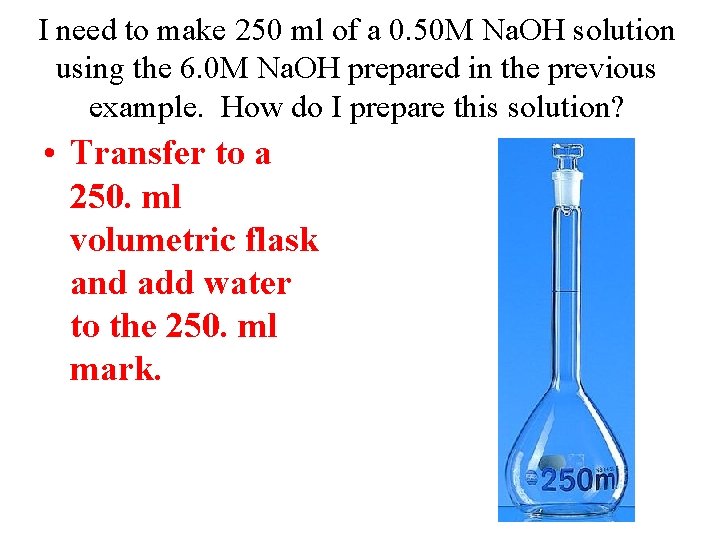 I need to make 250 ml of a 0.50M NaOH solution using the 6.0M NaOH prepared in the previous example. How do I prepare this solution?

• Transfer to a 250. ml volumetric flask and add water to the 250. ml mark.

250ml